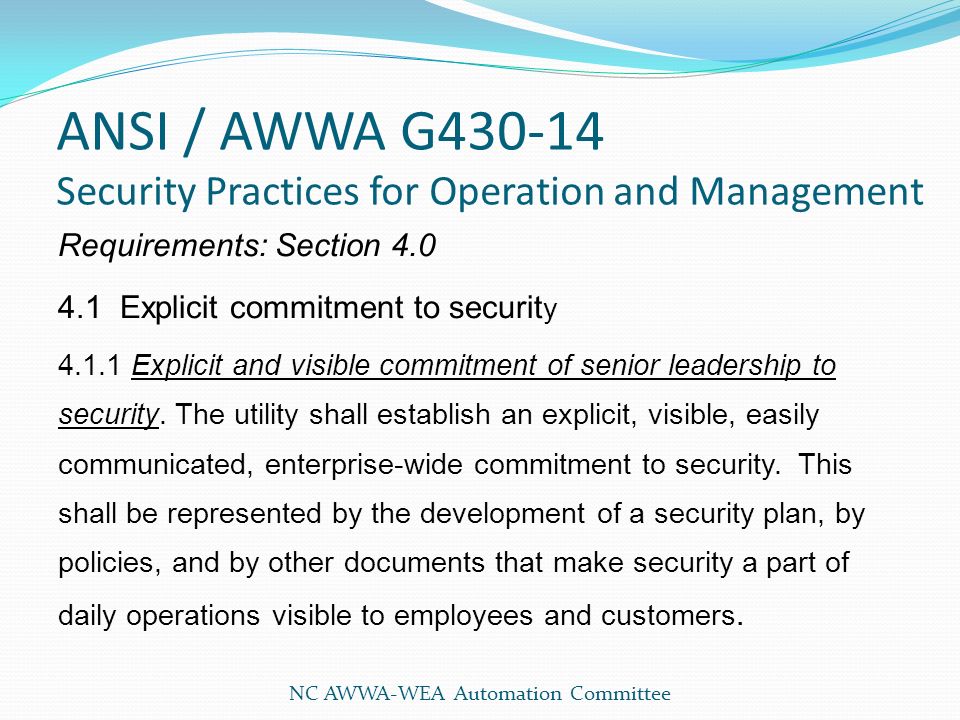 ANSI / AWWA G430-14
Security Practices for Operation and Management

Requirements: Section 4.0

4.1 Explicit commitment to security

4.1.1 Explicit and visible commitment of senior leadership to security. The utility shall establish an explicit, visible, easily communicated, enterprise-wide commitment to security. This shall be represented by the development of a security plan, by policies, and by other documents that make security a part of daily operations visible to employees and customers.

NC AWWA-WEA Automation Committee